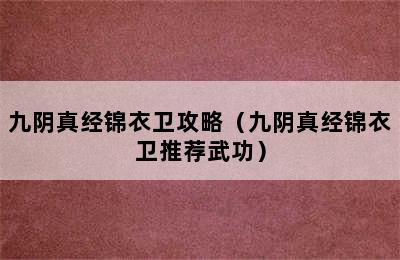 九阴真经锦衣卫攻略（九阴真经锦衣卫推荐武功）